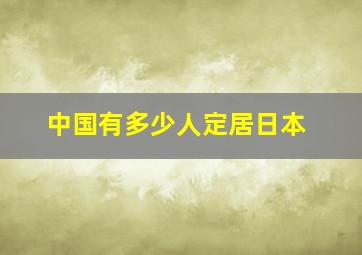 中国有多少人定居日本